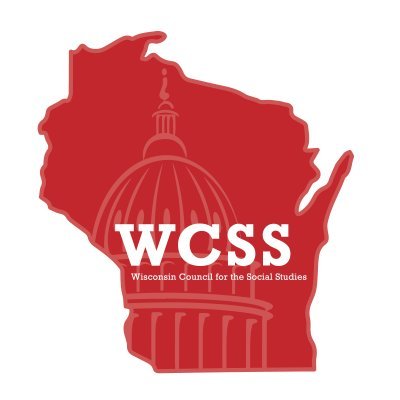 WCSS
Wisconsin Council for the Social Studies